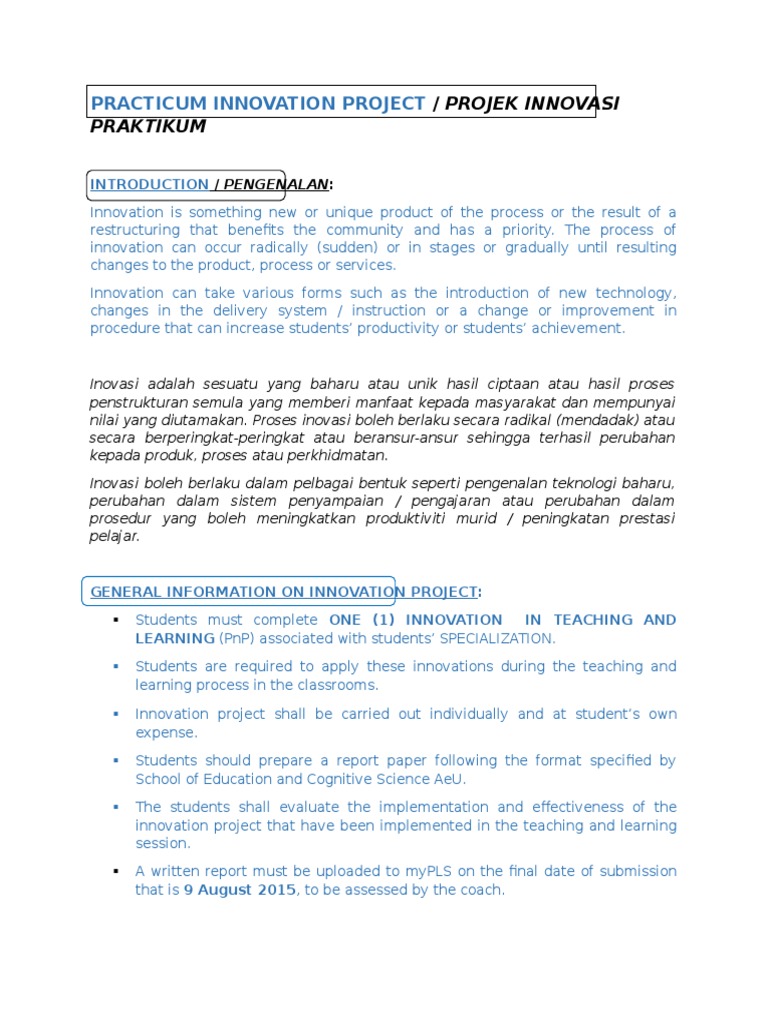 PRACTICUM INNOVATION PROJECT / PROJEK INNOVASI PRAKTIKUM

INTRODUCTION / PENGENALAN:

Innovation is something new or unique product of the process or the result of a restructuring that benefits the community and has a priority. The process of innovation can occur radically (sudden) or in stages or gradually until resulting changes to the product, process or services.

Innovation can take various forms such as the introduction of new technology, changes in the delivery system / instruction or a change or improvement in procedure that can increase students' productivity or students' achievement.

Inovasi adalah sesuatu yang baharu atau unik hasil ciptaan atau hasil proses penstrukturan semula yang memberi manfaat kepada masyarakat dan mempunyai nilai yang diutamakan. Proses inovasi boleh berlaku secara radikal (mendadak) atau secara berperingkat-peringkat atau beransur-ansur sehingga terhasil perubahan kepada produk, proses atau perkhidmatan.

Inovasi boleh berlaku dalam pelbagai bentuk seperti pengenalan teknologi baharu, perubahan dalam sistem penyampaian / pengajaran atau perubahan dalam prosedur yang boleh meningkatkan produktiviti murid / peningkatan prestasi pelajar.

GENERAL INFORMATION ON INNOVATION PROJECT:

▪ Students must complete ONE (1) INNOVATION IN TEACHING AND LEARNING (PnP) associated with students' SPECIALIZATION.

▪ Students are required to apply these innovations during the teaching and learning process in the classrooms.

▪ Innovation project shall be carried out individually and at student's own expense.

▪ Students should prepare a report paper following the format specified by School of Education and Cognitive Science AeU.

▪ The students shall evaluate the implementation and effectiveness of the innovation project that have been implemented in the teaching and learning session.

▪ A written report must be uploaded to myPLS on the final date of submission that is 9 August 2015, to be assessed by the coach.